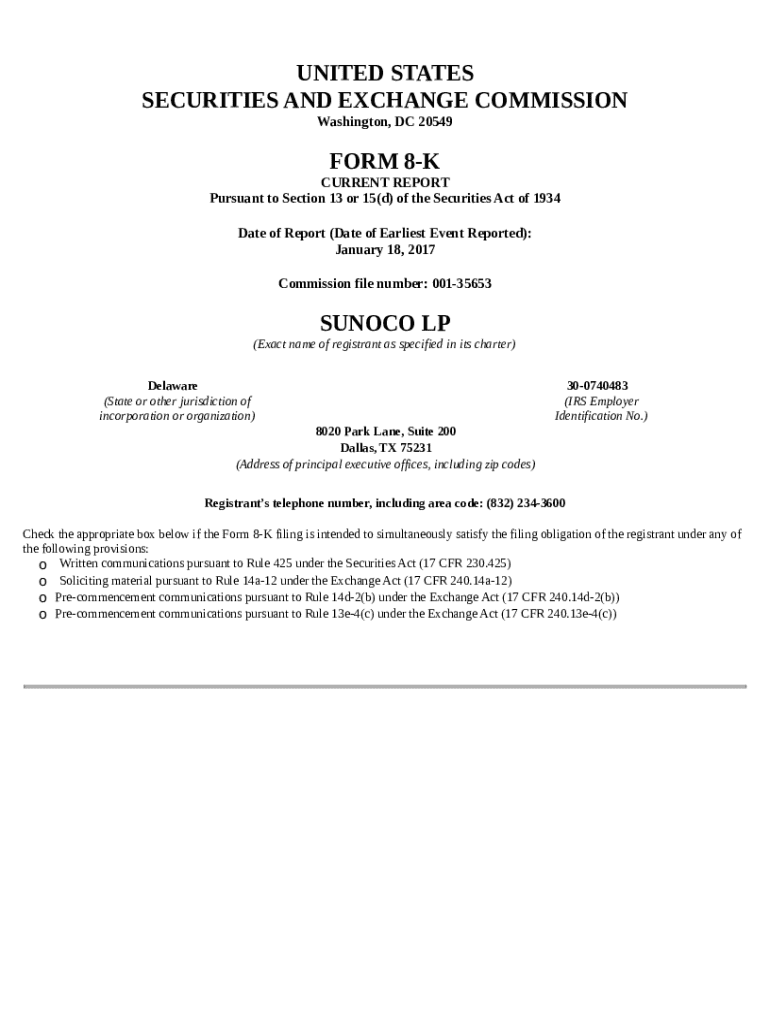 UNITED STATES
SECURITIES AND EXCHANGE COMMISSION
Washington, DC 20549

FORM 8-K
CURRENT REPORT
Pursuant to Section 13 or 15(d) of the Securities Act of 1934

Date of Report (Date of Earliest Event Reported):
January 18, 2017

Commission file number: 001-35653

SUNOCO LP
(Exact name of registrant as specified in its charter)

Delaware
(State or other jurisdiction of incorporation or organization)

30-0740483
(IRS Employer Identification No.)

8020 Park Lane, Suite 200
Dallas, TX 75231
(Address of principal executive offices, including zip codes)

Registrant's telephone number, including area code: (832) 234-3600

Check the appropriate box below if the Form 8-K filing is intended to simultaneously satisfy the filing obligation of the registrant under any of the following provisions:
o Written communications pursuant to Rule 425 under the Securities Act (17 CFR 230.425)
o Soliciting material pursuant to Rule 14a-12 under the Exchange Act (17 CFR 240.14a-12)
o Pre-commencement communications pursuant to Rule 14d-2(b) under the Exchange Act (17 CFR 240.14d-2(b))
o Pre-commencement communications pursuant to Rule 13e-4(c) under the Exchange Act (17 CFR 240.13e-4(c))